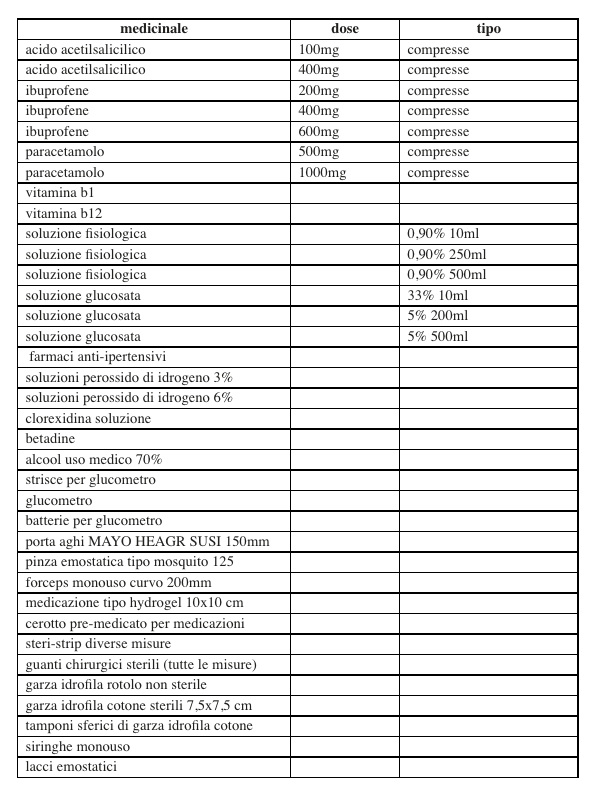 | medicinale | dose | tipo |
|---|---|---|
| acido acetilsalicilico | 100mg | compresse |
| acido acetilsalicilico | 400mg | compresse |
| ibuprofene | 200mg | compresse |
| ibuprofene | 400mg | compresse |
| ibuprofene | 600mg | compresse |
| paracetamolo | 500mg | compresse |
| paracetamolo | 1000mg | compresse |
| vitamina b1 | | |
| vitamina b12 | | |
| soluzione fisiologica | | 0,90% 10ml |
| soluzione fisiologica | | 0,90% 250ml |
| soluzione fisiologica | | 0,90% 500ml |
| soluzione glucosata | | 33% 10ml |
| soluzione glucosata | | 5% 200ml |
| soluzione glucosata | | 5% 500ml |
| farmaci anti-ipertensivi | | |
| soluzioni perossido di idrogeno 3% | | |
| soluzioni perossido di idrogeno 6% | | |
| clorexidina soluzione | | |
| betadine | | |
| alcool uso medico 70% | | |
| strisce per glucometro | | |
| glucometro | | |
| batterie per glucometro | | |
| porta aghi MAYO HEAGR SUSI 150mm | | |
| pinza emostatica tipo mosquito 125 | | |
| forceps monouso curvo 200mm | | |
| medicazione tipo hydrogel 10x10 cm | | |
| cerotto pre-medicato per medicazioni | | |
| steri-strip diverse misure | | |
| guanti chirurgici sterili (tutte le misure) | | |
| garza idrofila rotolo non sterile | | |
| garza idrofila cotone sterili 7,5x7,5 cm | | |
| tamponi sferici di garza idrofila cotone | | |
| siringhe monouso | | |
| lacci emostatici | | |